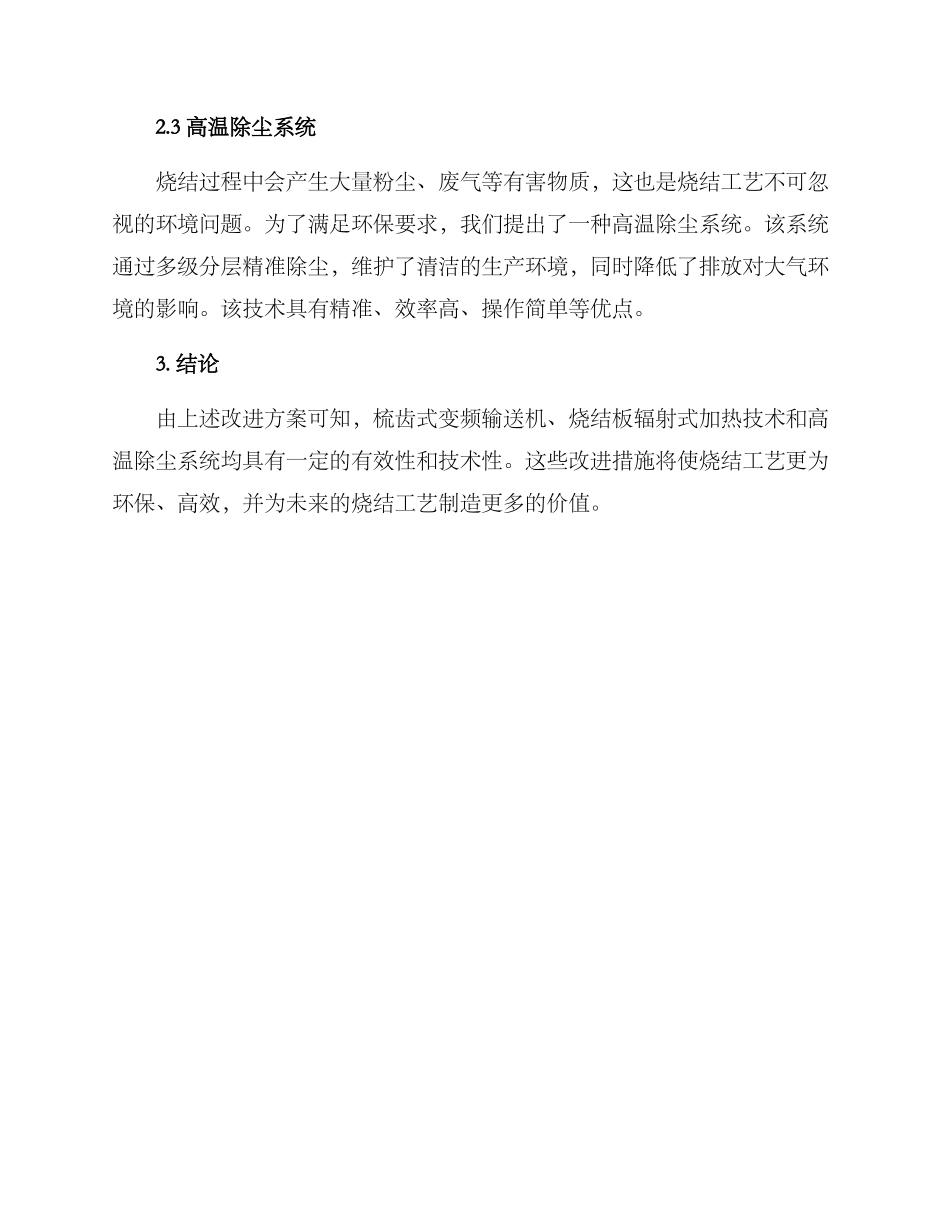 2.3 高温除尘系统

烧结过程中会产生大量粉尘、废气等有害物质，这也是烧结工艺不可忽视的环境问题。为了满足环保要求，我们提出了一种高温除尘系统。该系统通过多级分层精准除尘，维护了清洁的生产环境，同时降低了排放对大气环境的影响。该技术具有精准、效率高、操作简单等优点。

3. 结论

由上述改进方案可知，梳齿式变频输送机、烧结板辐射式加热技术和高温除尘系统均具有一定的有效性和技术性。这些改进措施将使烧结工艺更为环保、高效，并为未来的烧结工艺制造更多的价值。